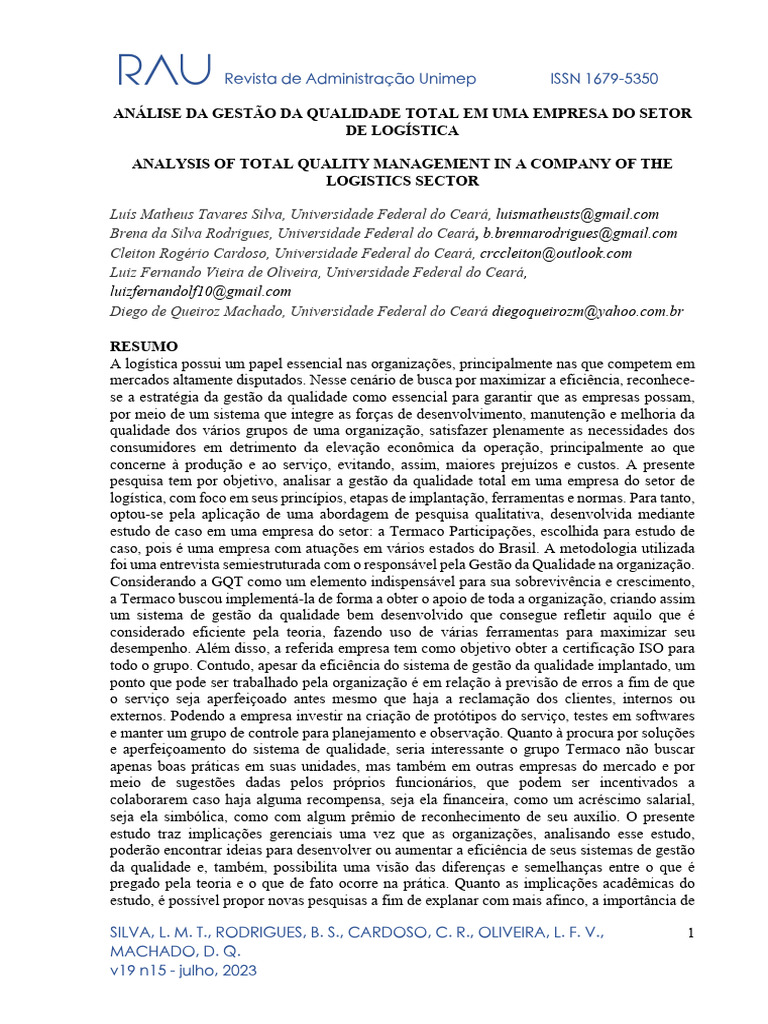 RAU Revista de Administração Unimep ISSN 1679-5350

ANÁLISE DA GESTÃO DA QUALIDADE TOTAL EM UMA EMPRESA DO SETOR DE LOGÍSTICA

ANALYSIS OF TOTAL QUALITY MANAGEMENT IN A COMPANY OF THE LOGISTICS SECTOR

Luís Matheus Tavares Silva, Universidade Federal do Ceará, luismatheusts@gmail.com
Brena da Silva Rodrigues, Universidade Federal do Ceará, b.brennarodrigues@gmail.com
Cleiton Rogério Cardoso, Universidade Federal do Ceará, crccleiton@outlook.com
Luiz Fernando Vieira de Oliveira, Universidade Federal do Ceará, luizfernandolf10@gmail.com
Diego de Queiroz Machado, Universidade Federal do Ceará diegoqueirozm@yahoo.com.br

RESUMO
A logística possui um papel essencial nas organizações, principalmente nas que competem em mercados altamente disputados. Nesse cenário de busca por maximizar a eficiência, reconhece-se a estratégia da gestão da qualidade como essencial para garantir que as empresas possam, por meio de um sistema que integre as forças de desenvolvimento, manutenção e melhoria da qualidade dos vários grupos de uma organização, satisfazer plenamente as necessidades dos consumidores em detrimento da elevação econômica da operação, principalmente ao que concerne à produção e ao serviço, evitando, assim, maiores prejuízos e custos. A presente pesquisa tem por objetivo, analisar a gestão da qualidade total em uma empresa do setor de logística, com foco em seus princípios, etapas de implantação, ferramentas e normas. Para tanto, optou-se pela aplicação de uma abordagem de pesquisa qualitativa, desenvolvida mediante estudo de caso em uma empresa do setor: a Termaco Participações, escolhida para estudo de caso, pois é uma empresa com atuações em vários estados do Brasil. A metodologia utilizada foi uma entrevista semiestruturada com o responsável pela Gestão da Qualidade na organização. Considerando a GQT como um elemento indispensável para sua sobrevivência e crescimento, a Termaco buscou implementá-la de forma a obter o apoio de toda a organização, criando assim um sistema de gestão da qualidade bem desenvolvido que consegue refletir aquilo que é considerado eficiente pela teoria, fazendo uso de várias ferramentas para maximizar seu desempenho. Além disso, a referida empresa tem como objetivo obter a certificação ISO para todo o grupo. Contudo, apesar da eficiência do sistema de gestão da qualidade implantado, um ponto que pode ser trabalhado pela organização é em relação à previsão de erros a fim de que o serviço seja aperfeiçoado antes mesmo que haja a reclamação dos clientes, internos ou externos. Podendo a empresa investir na criação de protótipos do serviço, testes em softwares e manter um grupo de controle para planejamento e observação. Quanto à procura por soluções e aperfeiçoamento do sistema de qualidade, seria interessante o grupo Termaco não buscar apenas boas práticas em suas unidades, mas também em outras empresas do mercado e por meio de sugestões dadas pelos próprios funcionários, que podem ser incentivados a colaborarem caso haja alguma recompensa, seja ela financeira, como um acréscimo salarial, seja ela simbólica, como com algum prêmio de reconhecimento de seu auxílio. O presente estudo traz implicações gerenciais uma vez que as organizações, analisando esse estudo, poderão encontrar ideias para desenvolver ou aumentar a eficiência de seus sistemas de gestão da qualidade e, também, possibilita uma visão das diferenças e semelhanças entre o que é pregado pela teoria e o que de fato ocorre na prática. Quanto as implicações acadêmicas do estudo, é possível propor novas pesquisas a fim de explanar com mais afinco, a importância de

SILVA, L. M. T., RODRIGUES, B. S., CARDOSO, C. R., OLIVEIRA, L. F. V., MACHADO, D. Q.
v19 n15 - julho, 2023

1